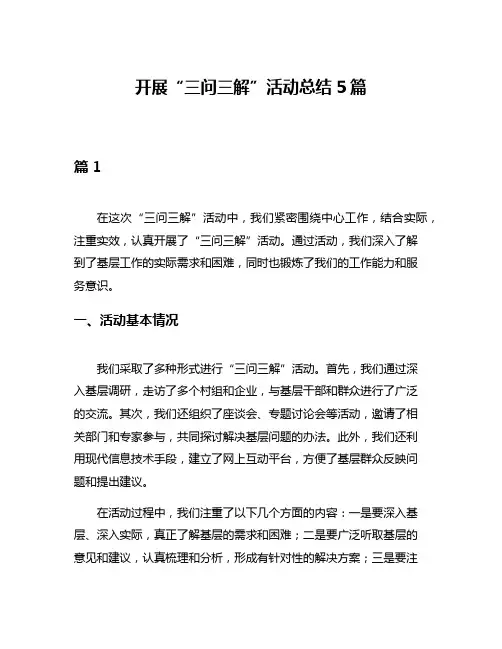 开展“三问三解”活动总结5篇

篇1

在这次“三问三解”活动中，我们紧密围绕中心工作，结合实际，注重实效，认真开展了“三问三解”活动。通过活动，我们深入了解到了基层工作的实际需求和困难，同时也锻炼了我们的工作能力和服务意识。

一、活动基本情况

我们采取了多种形式进行“三问三解”活动。首先，我们通过深入基层调研，走访了多个村组和企业，与基层干部和群众进行了广泛的交流。其次，我们还组织了座谈会、专题讨论会等活动，邀请了相关部门和专家参与，共同探讨解决基层问题的办法。此外，我们还利用现代信息技术手段，建立了网上互动平台，方便了基层群众反映问题和提出建议。

在活动过程中，我们注重了以下几个方面的内容：一是要深入基层、深入实际，真正了解基层的需求和困难；二是要广泛听取基层的意见和建议，认真梳理和分析，形成有针对性的解决方案；三是要注